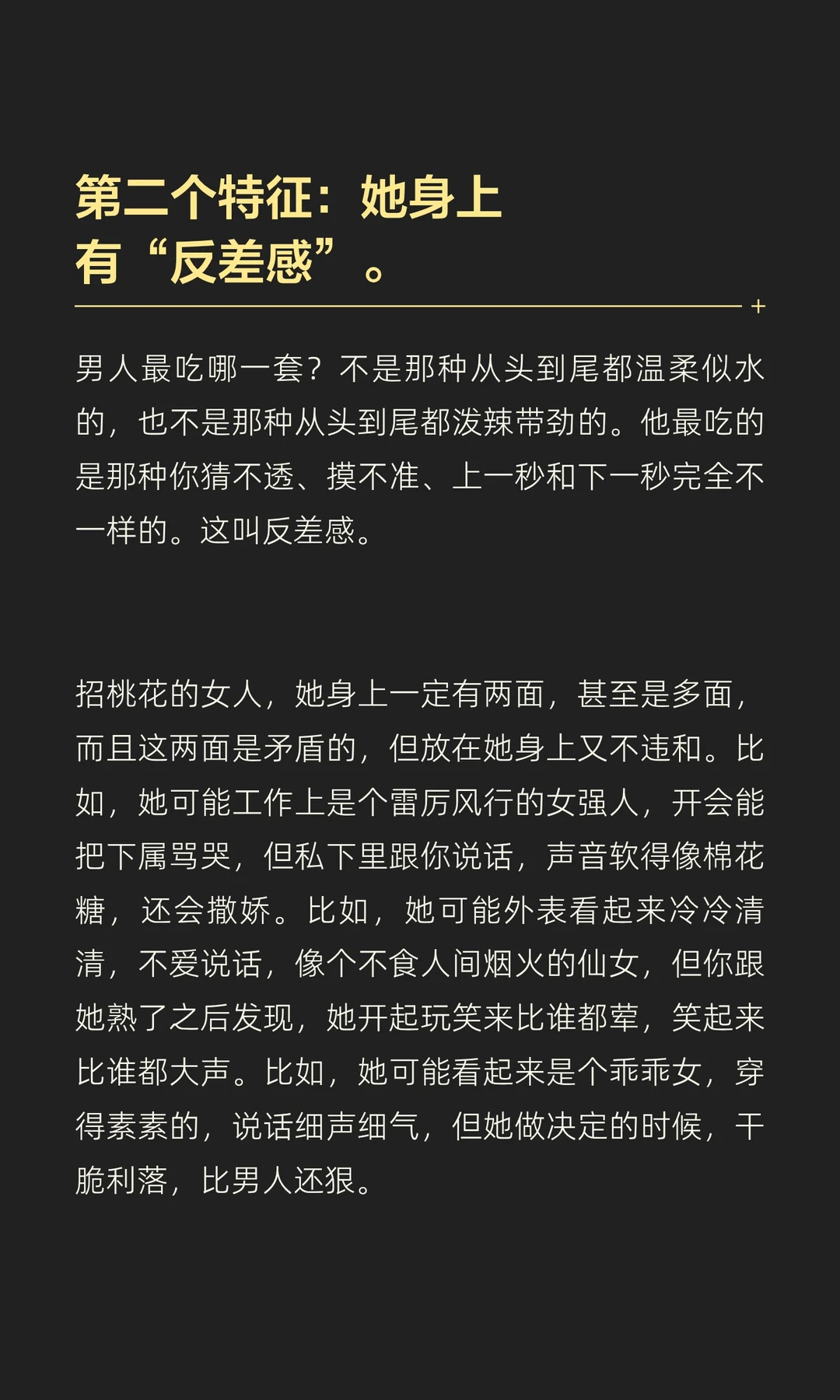 第二个特征：她身上有“反差感”。

男人最吃哪一套？不是那种从头到尾都温柔似水的，也不是那种从头到尾都泼辣带劲的。他最吃的是那种你猜不透、摸不准、上一秒和下一秒完全不一样的。这叫反差感。

招桃花的女人，她身上一定有两面，甚至是多面，而且这两面是矛盾的，但放在她身上又不违和。比如，她可能工作上是个雷厉风行的女强人，开会能把下属骂哭，但私下里跟你说话，声音软得像棉花糖，还会撒娇。比如，她可能外表看起来冷冷清清，不爱说话，像个不食人间烟火的仙女，但你跟她熟了之后发现，她开起玩笑来比谁都荤，笑起来比谁都大声。比如，她可能看起来是个乖乖女，穿得素素的，说话细声细气，但她做决定的时候，干脆利落，比男人还狠。